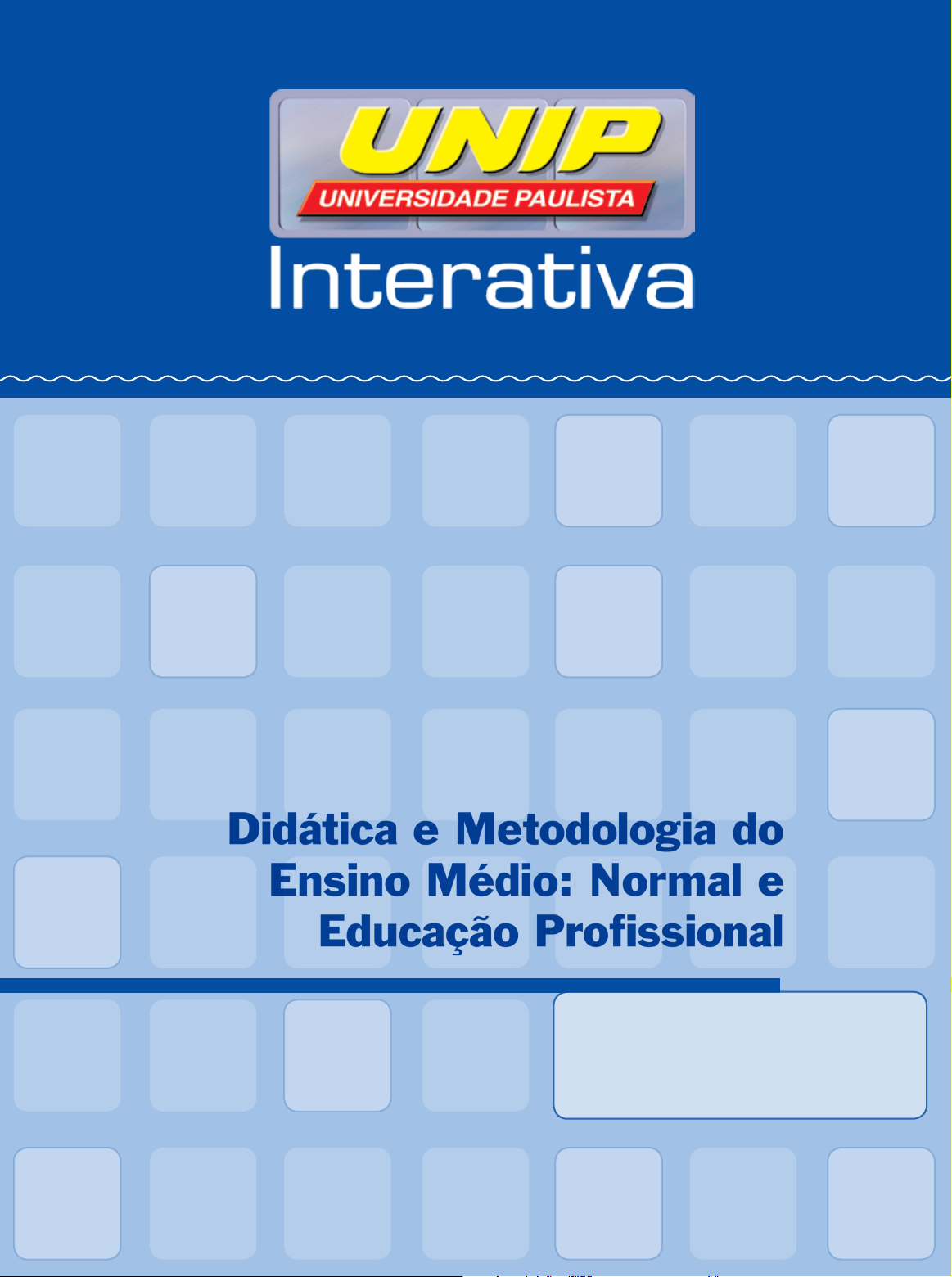 UNIP
UNIVERSIDADE PAULISTA
Interativa

Didática e Metodologia do Ensino Médio: Normal e Educação Profissional